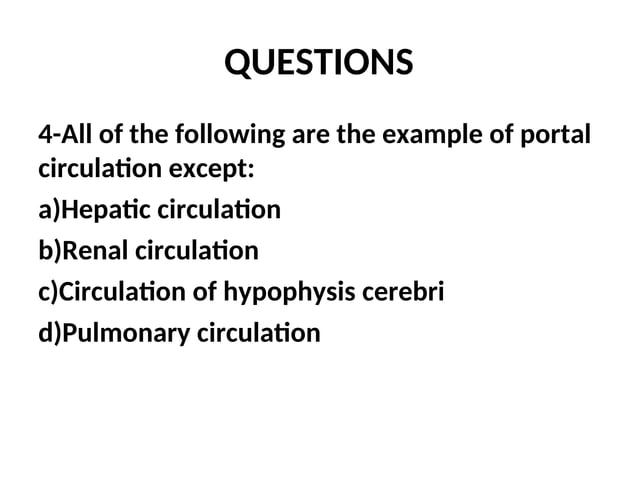 QUESTIONS

4-All of the following are the example of portal circulation except:

a)Hepatic circulation

b)Renal circulation

c)Circulation of hypophysis cerebri

d)Pulmonary circulation